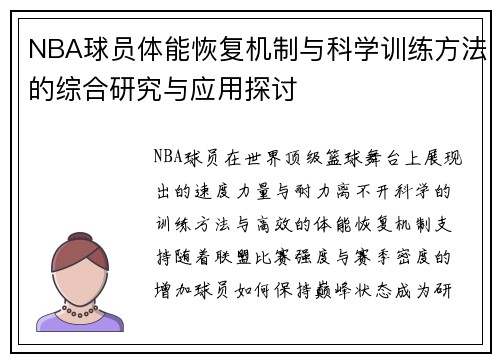 NBA球员体能恢复机制与科学训练方法的综合研究与应用探讨

NBA球员在世界顶级篮球舞台上展现出的速度力量与耐力离不开科学的训练方法与高效的体能恢复机制支持随着联盟比赛强度与赛季密度的增加球员如何保持巅峰状态成为研